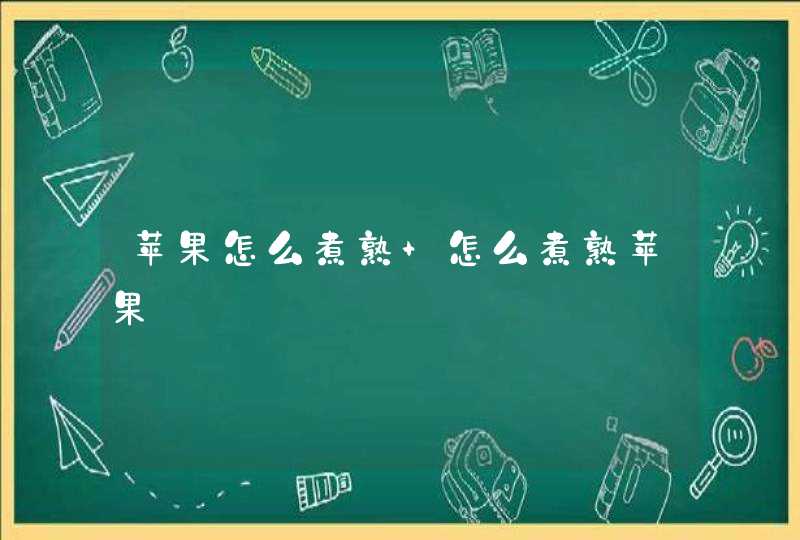 苹果怎么煮熟+怎么煮熟苹果